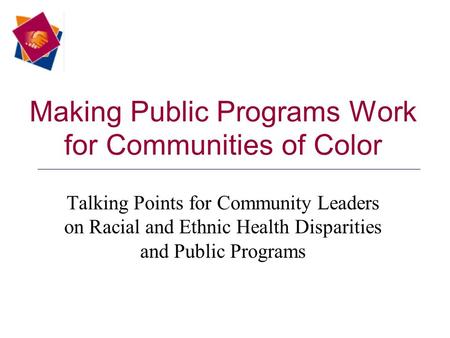 Making Public Programs Work for Communities of Color

Talking Points for Community Leaders on Racial and Ethnic Health Disparities and Public Programs